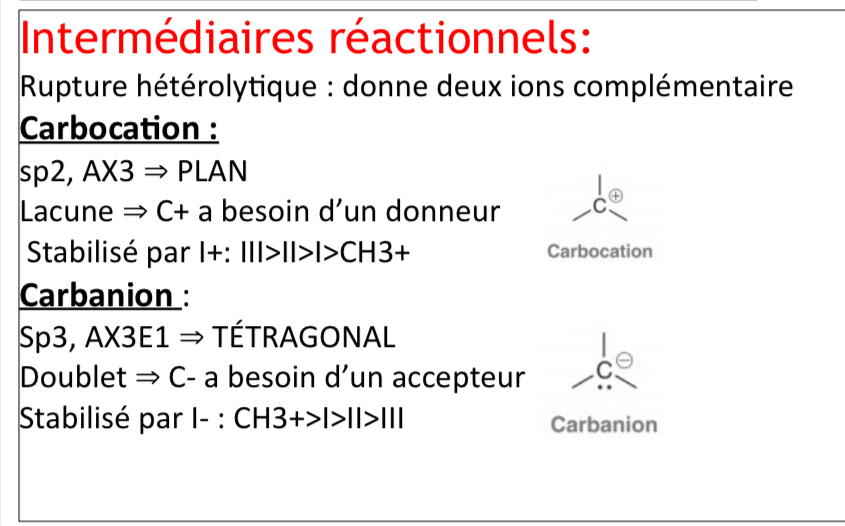 Intermédiaires réactionnels:

Rupture hétérolytique : donne deux ions complémentaire

Carbocation :

sp2, AX3 ⇒ PLAN

Lacune ⇒ C+ a besoin d'un donneur

Stabilisé par I+: III>II>I>CH3+

C ⊕

Carbocation

Carbanion :

Sp3, AX3E1 ⇒ TÉTRAGONAL

Doublet ⇒ C- a besoin d'un accepteur

Stabilisé par I- : CH3+>I>II>III

C ⊖

Carbanion